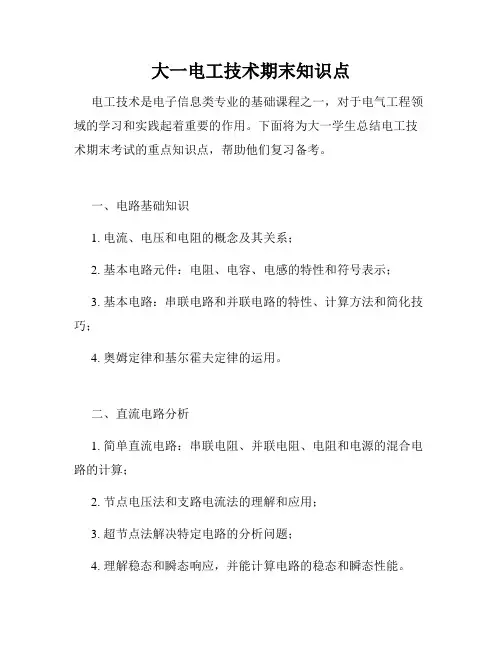 大一电工技术期末知识点

电工技术是电子信息类专业的基础课程之一，对于电气工程领域的学习和实践起着重要的作用。下面将为大一学生总结电工技术期末考试的重点知识点，帮助他们复习备考。

一、电路基础知识

1. 电流、电压和电阻的概念及其关系；

2. 基本电路元件：电阻、电容、电感的特性和符号表示；

3. 基本电路：串联电路和并联电路的特性、计算方法和简化技巧；

4. 奥姆定律和基尔霍夫定律的运用。

二、直流电路分析

1. 简单直流电路：串联电阻、并联电阻、电阻和电源的混合电路的计算；

2. 节点电压法和支路电流法的理解和应用；

3. 超节点法解决特定电路的分析问题；

4. 理解稳态和瞬态响应，并能计算电路的稳态和瞬态性能。